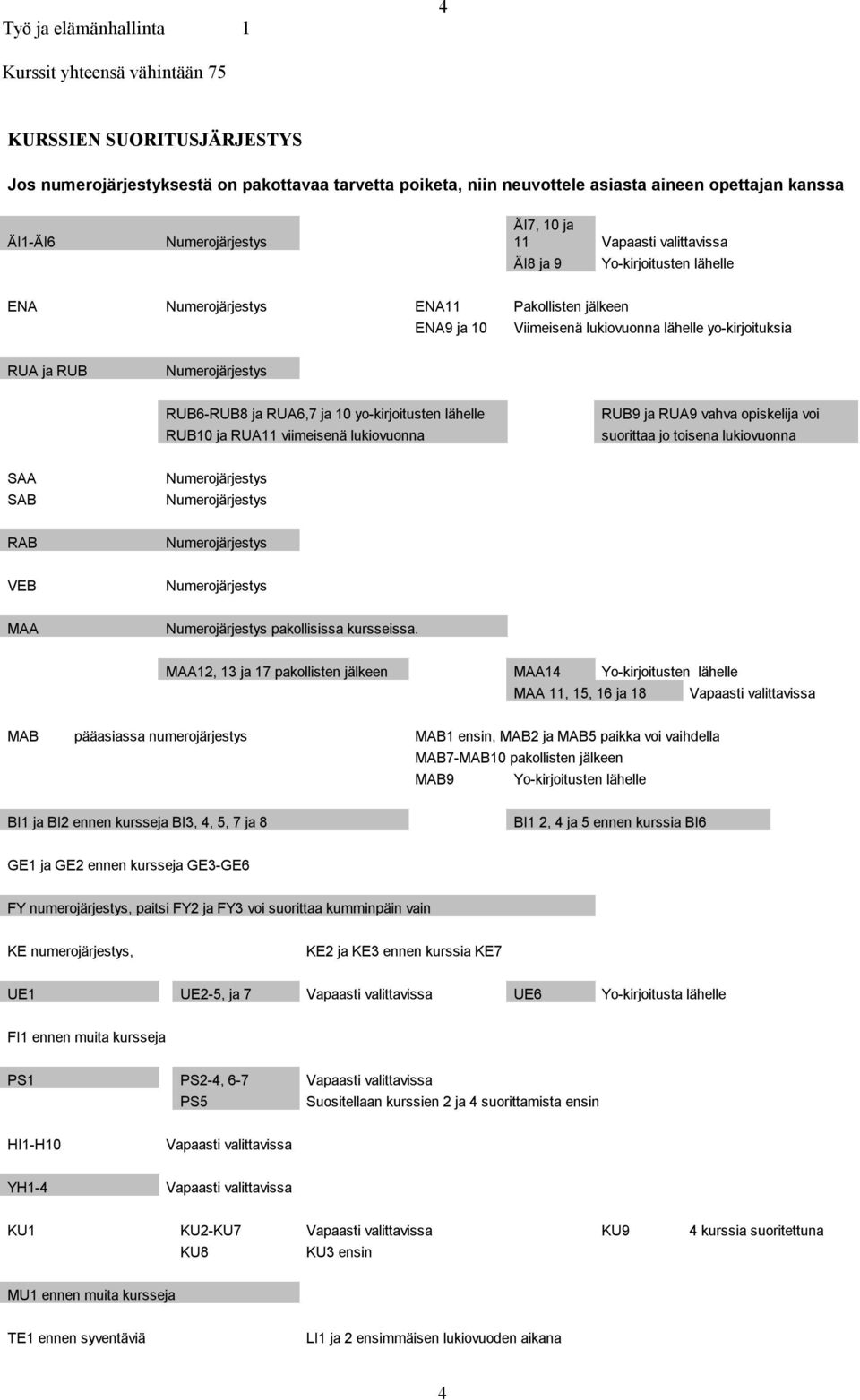 4

Työ ja elämänhallinta 1

Kurssit yhteensä vähintään 75

KURSSIEN SUORITUSJÄRJESTYS

Jos numerojärjestyksestä on pakottavaa tarvetta poiketa, niin neuvottele asiasta aineen opettajan kanssa

ÄI1-ÄI6 Numerojärjestys ÄI7, 10 ja 11 Vapaasti valittavissa
ÄI8 ja 9 Yo-kirjoitusten lähelle

ENA Numerojärjestys ENA11 Pakollisten jälkeen
ENA9 ja 10 Viimeisenä lukiovuonna lähelle yo-kirjoituksia

RUA ja RUB Numerojärjestys

RUB6-RUB8 ja RUA6,7 ja 10 yo-kirjoitusten lähelle
RUB10 ja RUA11 viimeisenä lukiovuonna

RUB9 ja RUA9 vahva opiskelija voi suorittaa jo toisena lukiovuonna

SAA Numerojärjestys
SAB Numerojärjestys

RAB Numerojärjestys

VEB Numerojärjestys

MAA Numerojärjestys pakollisissa kursseissa.

MAA12, 13 ja 17 pakollisten jälkeen MAA14 Yo-kirjoitusten lähelle
MAA 11, 15, 16 ja 18 Vapaasti valittavissa

MAB pääasiassa numerojärjestys MAB1 ensin, MAB2 ja MAB5 paikka voi vaihdella
MAB7-MAB10 pakollisten jälkeen
MAB9 Yo-kirjoitusten lähelle

BI1 ja BI2 ennen kursseja BI3, 4, 5, 7 ja 8 BI1 2, 4 ja 5 ennen kurssia BI6

GE1 ja GE2 ennen kursseja GE3-GE6

FY numerojärjestys, paitsi FY2 ja FY3 voi suorittaa kumminpäin vain

KE numerojärjestys, KE2 ja KE3 ennen kurssia KE7

UE1 UE2-5, ja 7 Vapaasti valittavissa UE6 Yo-kirjoitusta lähelle

FI1 ennen muita kursseja

PS1 PS2-4, 6-7 Vapaasti valittavissa
PS5 Suositellaan kurssien 2 ja 4 suorittamista ensin

HI1-H10 Vapaasti valittavissa

YH1-4 Vapaasti valittavissa

KU1 KU2-KU7 Vapaasti valittavissa KU9 4 kurssia suoritettuna
KU8 KU3 ensin

MU1 ennen muita kursseja

TE1 ennen syventäviä LI1 ja 2 ensimmäisen lukiovuoden aikana

4